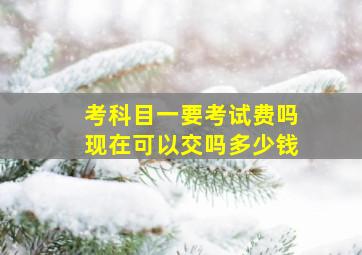 考科目一要考试费吗
现在可以交吗多少钱